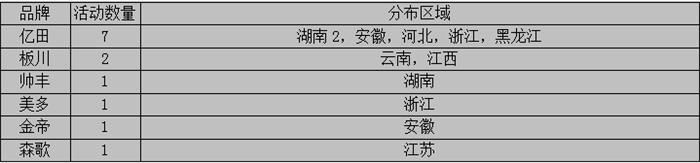 | 品牌 | 活动数量 | 分布区域 |
|---|---|---|
| 亿田 | 7 | 湖南 2，安徽，河北，浙江，黑龙江 |
| 板川 | 2 | 云南，江西 |
| 帅丰 | 1 | 湖南 |
| 美多 | 1 | 浙江 |
| 金帝 | 1 | 安徽 |
| 森歌 | 1 | 江苏 |